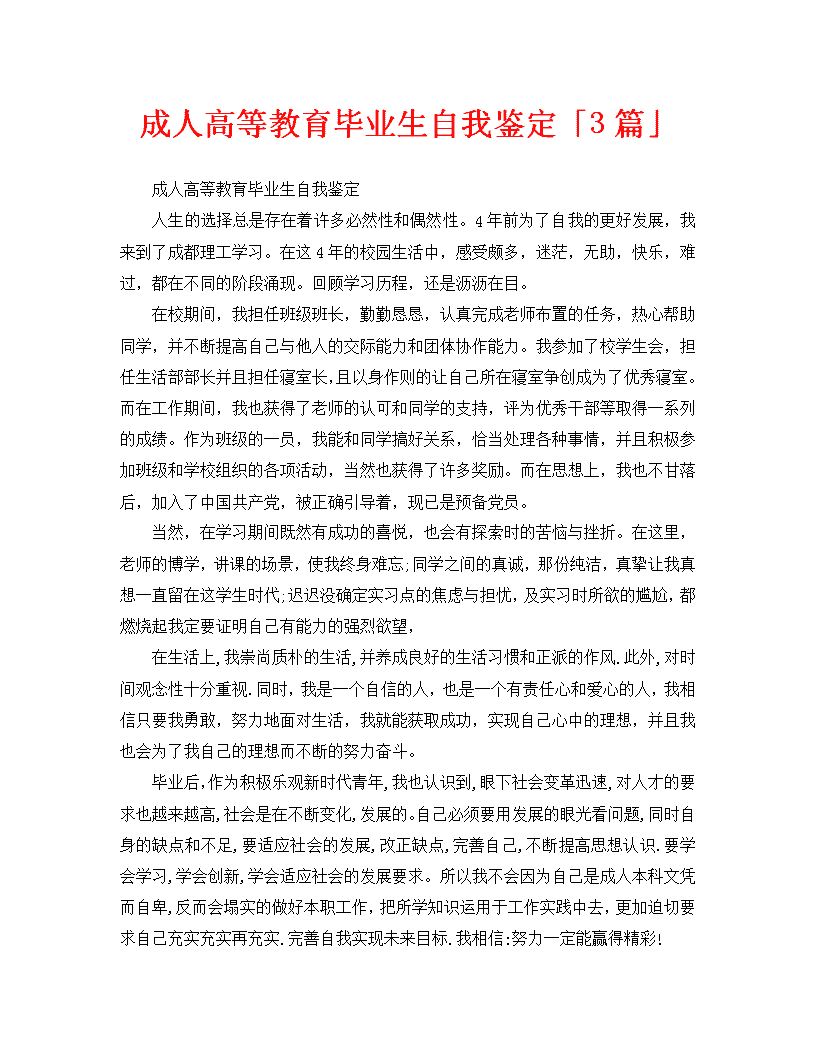 成人高等教育毕业生自我鉴定「3篇」

成人高等教育毕业生自我鉴定

人生的选择总是存在着许多必然性和偶然性。4年前为了自我的更好发展，我来到了成都理工学习。在这4年的校园生活中，感受颇多，迷茫，无助，快乐，难过，都在不同的阶段涌现。回顾学习历程，还是沥沥在目。

在校期间，我担任班级班长，勤勤恳恳，认真完成老师布置的任务，热心帮助同学，并不断提高自己与他人的交际能力和团体协作能力。我参加了校学生会，担任生活部部长并且担任寝室长，且以身作则的让自己所在寝室争创成为了优秀寝室。而在工作期间，我也获得了老师的认可和同学的支持，评为优秀干部等取得一系列的成绩。作为班级的一员，我能和同学搞好关系，恰当处理各种事情，并且积极参加班级和学校组织的各项活动，当然也获得了许多奖励。而在思想上，我也不甘落后，加入了中国共产党，被正确引导着，现已是预备党员。

当然，在学习期间既然有成功的喜悦，也会有探索时的苦恼与挫折。在这里，老师的博学，讲课的场景，使我终身难忘;同学之间的真诚，那份纯洁，真挚让我真想一直留在这学生时代;迟迟没确定实习点的焦虑与担忧，及实习时所欲的尴尬，都燃烧起我定要证明自己有能力的强烈欲望，

在生活上，我崇尚质朴的生活，并养成良好的生活习惯和正派的作风.此外，对时间观念性十分重视.同时，我是一个自信的人，也是一个有责任心和爱心的人，我相信只要我勇敢，努力地面对生活，我就能获取成功，实现自己心中的理想，并且我也会为了我自己的理想而不断的努力奋斗。

毕业后，作为积极乐观新时代青年，我也认识到，眼下社会变革迅速，对人才的要求也越来越高，社会是在不断变化，发展的。自己必须要用发展的眼光看问题，同时自身的缺点和不足，要适应社会的发展，改正缺点，完善自己，不断提高思想认识.要学会学习，学会创新，学会适应社会的发展要求。所以我不会因为自己是成人本科文凭而自卑，反而会塌实的做好本职工作，把所学知识运用于工作实践中去，更加迫切要求自己充实充实再充实.完善自我实现未来目标.我相信:努力一定能赢得精彩!